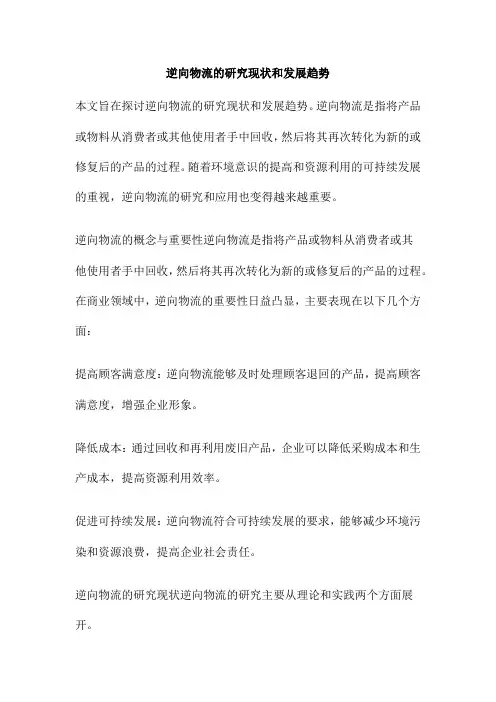 逆向物流的研究现状和发展趋势

本文旨在探讨逆向物流的研究现状和发展趋势。逆向物流是指将产品或物料从消费者或其他使用者手中回收，然后将其再次转化为新的或修复后的产品的过程。随着环境意识的提高和资源利用的可持续发展的重视，逆向物流的研究和应用也变得越来越重要。

逆向物流的概念与重要性逆向物流是指将产品或物料从消费者或其他使用者手中回收，然后将其再次转化为新的或修复后的产品的过程。在商业领域中，逆向物流的重要性日益凸显，主要表现在以下几个方面：

提高顾客满意度：逆向物流能够及时处理顾客退回的产品，提高顾客满意度，增强企业形象。

降低成本：通过回收和再利用废旧产品，企业可以降低采购成本和生产成本，提高资源利用效率。

促进可持续发展：逆向物流符合可持续发展的要求，能够减少环境污染和资源浪费，提高企业社会责任。

逆向物流的研究现状逆向物流的研究主要从理论和实践两个方面展开。